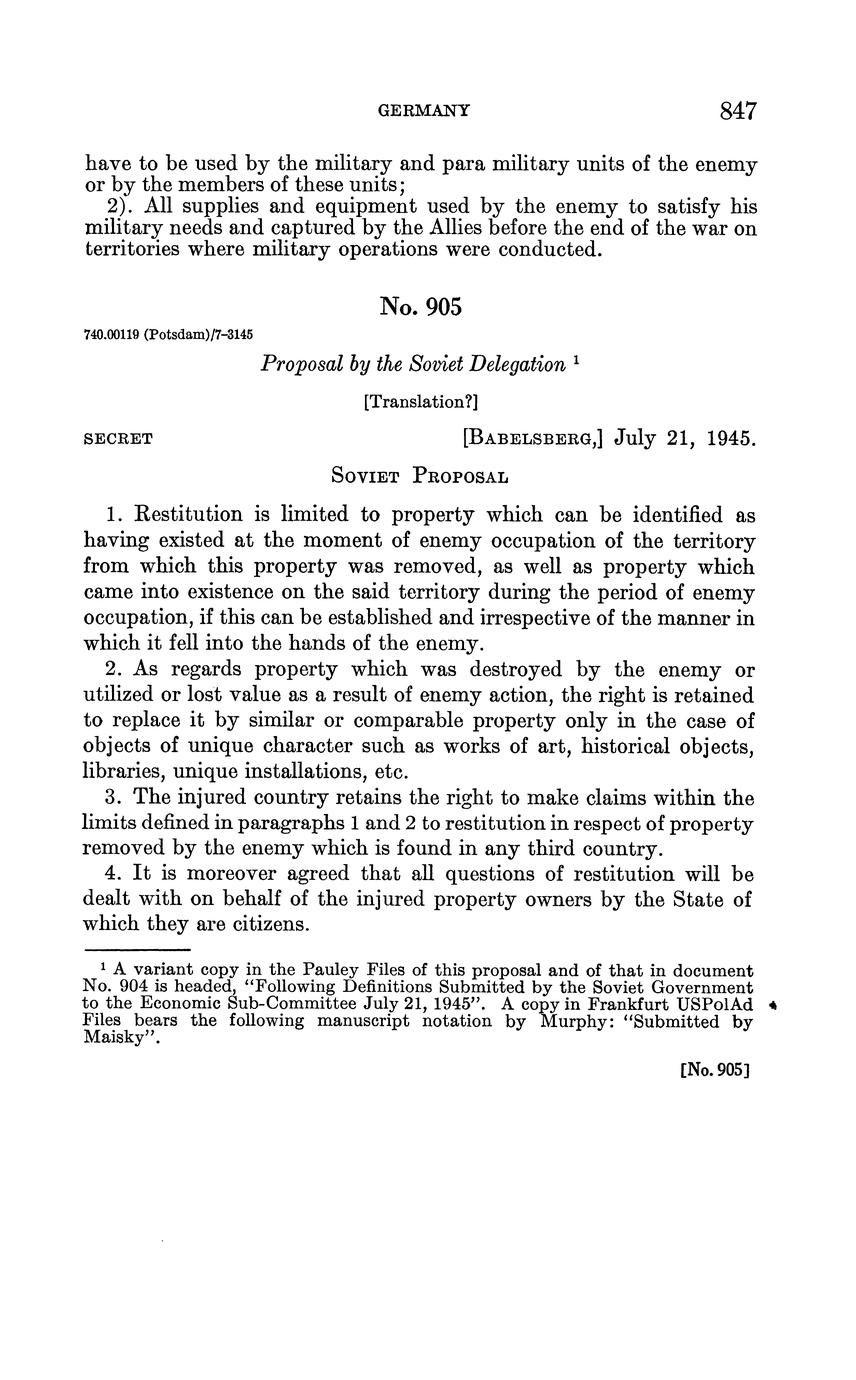 GERMANY 847

have to be used by the military and para military units of the enemy or by the members of these units;

2). All supplies and equipment used by the enemy to satisfy his military needs and captured by the Allies before the end of the war on territories where military operations were conducted.

No. 905

740.00119 (Potsdam)/7–3145

Proposal by the Soviet Delegation $^1$

[Translation?]

SECRET [BABELSBERG,] July 21, 1945.

SOVIET PROPOSAL

1. Restitution is limited to property which can be identified as having existed at the moment of enemy occupation of the territory from which this property was removed, as well as property which came into existence on the said territory during the period of enemy occupation, if this can be established and irrespective of the manner in which it fell into the hands of the enemy.

2. As regards property which was destroyed by the enemy or utilized or lost value as a result of enemy action, the right is retained to replace it by similar or comparable property only in the case of objects of unique character such as works of art, historical objects, libraries, unique installations, etc.

3. The injured country retains the right to make claims within the limits defined in paragraphs 1 and 2 to restitution in respect of property removed by the enemy which is found in any third country.

4. It is moreover agreed that all questions of restitution will be dealt with on behalf of the injured property owners by the State of which they are citizens.

$^1$ A variant copy in the Pauley Files of this proposal and of that in document No. 904 is headed, "Following Definitions Submitted by the Soviet Government to the Economic Sub-Committee July 21, 1945". A copy in Frankfurt USPolAd Files bears the following manuscript notation by Murphy: "Submitted by Maisky".

[No. 905]